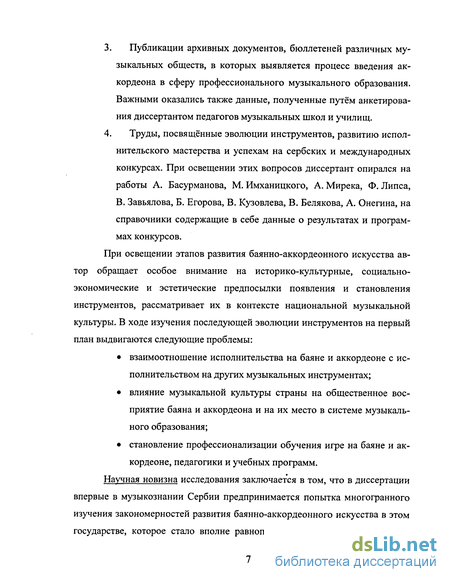 3. Публикации архивных документов, бюллетеней различных музыкальных обществ, в которых выявляется процесс введения аккордеона в сферу профессионального музыкального образования. Важными оказались также данные, полученные путём анкетирования диссертантом педагогов музыкальных школ и училищ.

4. Труды, посвящённые эволюции инструментов, развитию исполнительского мастерства и успехам на сербских и международных конкурсах. При освещении этих вопросов диссертант опирался на работы А. Басурманова, М. Имханицкого, А. Мирека, Ф. Липса, В. Завьялова, Б. Егорова, В. Кузовлева, В. Белякова, А. Онегина, на справочники содержащие в себе данные о результатах и программах конкурсов.

При освещении этапов развития баянно-аккордеонного искусства автор обращает особое внимание на историко-культурные, социально-экономические и эстетические предпосылки появления и становления инструментов, рассматривает их в контексте национальной музыкальной культуры. В ходе изучения последующей эволюции инструментов на первый план выдвигаются следующие проблемы:

• взаимоотношение исполнительства на баяне и аккордеоне с исполнительством на других музыкальных инструментах;

• влияние музыкальной культуры страны на общественное восприятие баяна и аккордеона и на их место в системе музыкального образования;

• становление профессионализации обучения игре на баяне и аккордеоне, педагогики и учебных программ.

Научная новизна исследования заключается в том, что в диссертации впервые в музыкознании Сербии предпринимается попытка многогранного изучения закономерностей развития баянно-аккордеонного искусства в этом государстве, которое стало вполне равноп

7

dsLib.net
библиотека диссертаций